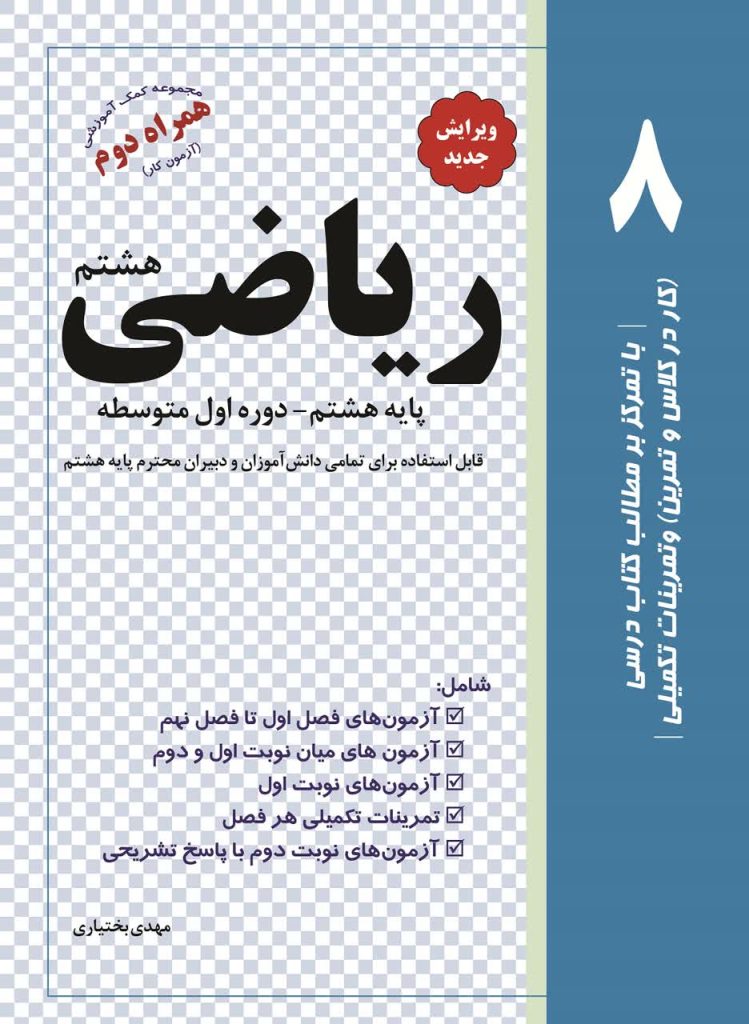 مجموعه کمک آموزشی
همراه دوم
(آزمون کار)

ویرایش
جدید

ریاضی
هشتم

پایه هشتم- دوره اول متوسطه

قابل استفاده برای تمامی دانش‌آموزان و دبیران محترم پایه هشتم

شامل:
☑ آزمون‌های فصل اول تا فصل نهم
☑ آزمون های میان نوبت اول و دوم
☑ آزمون‌های نوبت اول
☑ تمرینات تکمیلی هر فصل
☑ آزمون‌های نوبت دوم با پاسخ تشریحی

مهدی بختیاری

۸

با تمرکز بر مطالب کتاب درسی
(کار در کلاس و تمرین) وتمرینات تکمیلی